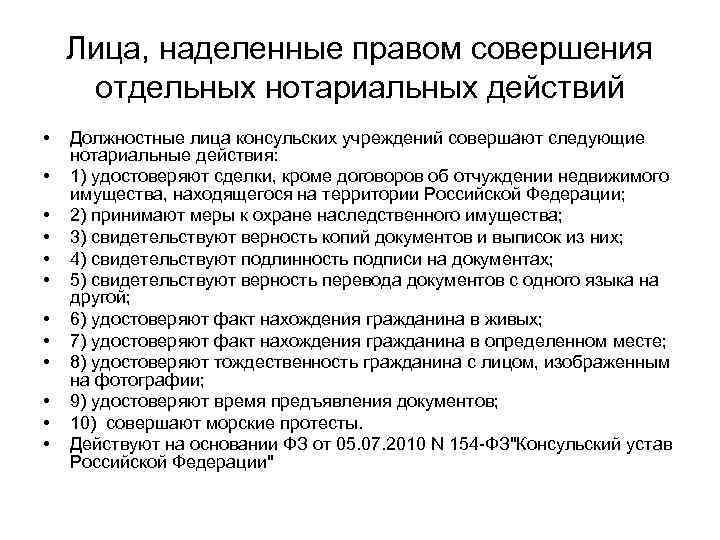 Лица, наделенные правом совершения отдельных нотариальных действий

• Должностные лица консульских учреждений совершают следующие нотариальные действия:
• 1) удостоверяют сделки, кроме договоров об отчуждении недвижимого имущества, находящегося на территории Российской Федерации;
• 2) принимают меры к охране наследственного имущества;
• 3) свидетельствуют верность копий документов и выписок из них;
• 4) свидетельствуют подлинность подписи на документах;
• 5) свидетельствуют верность перевода документов с одного языка на другой;
• 6) удостоверяют факт нахождения гражданина в живых;
• 7) удостоверяют факт нахождения гражданина в определенном месте;
• 8) удостоверяют тождественность гражданина с лицом, изображенным на фотографии;
• 9) удостоверяют время предъявления документов;
• 10) совершают морские протесты.
• Действуют на основании ФЗ от 05.07.2010 N 154-ФЗ"Консульский устав Российской Федерации"